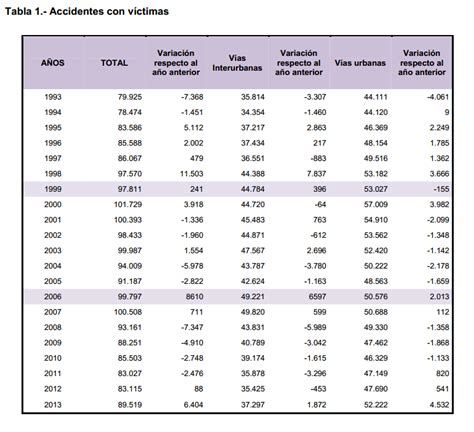 Tabla 1.- Accidentes con víctimas

| AÑOS | TOTAL | Variación respecto al año anterior | Vías Interurbanas | Variación respecto al año anterior | Vías urbanas | Variación respecto al año anterior |
|---|---|---|---|---|---|---|
| 1993 | 79.925 | -7.368 | 35.814 | -3.307 | 44.111 | -4.061 |
| 1994 | 78.474 | -1.451 | 34.354 | -1.460 | 44.120 | 9 |
| 1995 | 83.586 | 5.112 | 37.217 | 2.863 | 46.369 | 2.249 |
| 1996 | 85.588 | 2.002 | 37.434 | 217 | 48.154 | 1.785 |
| 1997 | 86.067 | 479 | 36.551 | -883 | 49.516 | 1.362 |
| 1998 | 97.570 | 11.503 | 44.388 | 7.837 | 53.182 | 3.666 |
| 1999 | 97.811 | 241 | 44.784 | 396 | 53.027 | -155 |
| 2000 | 101.729 | 3.918 | 44.720 | -64 | 57.009 | 3.982 |
| 2001 | 100.393 | -1.336 | 45.483 | 763 | 54.910 | -2.099 |
| 2002 | 98.433 | -1.960 | 44.871 | -612 | 53.562 | -1.348 |
| 2003 | 99.987 | 1.554 | 47.567 | 2.696 | 52.420 | -1.142 |
| 2004 | 94.009 | -5.978 | 43.787 | -3.780 | 50.222 | -2.178 |
| 2005 | 91.187 | -2.822 | 42.624 | -1.163 | 48.563 | -1.659 |
| 2006 | 99.797 | 8610 | 49.221 | 6597 | 50.576 | 2.013 |
| 2007 | 100.508 | 711 | 49.820 | 599 | 50.688 | 112 |
| 2008 | 93.161 | -7.347 | 43.831 | -5.989 | 49.330 | -1.358 |
| 2009 | 88.251 | -4.910 | 40.789 | -3.042 | 47.462 | -1.868 |
| 2010 | 85.503 | -2.748 | 39.174 | -1.615 | 46.329 | -1.133 |
| 2011 | 83.027 | -2.476 | 35.878 | -3.296 | 47.149 | 820 |
| 2012 | 83.115 | 88 | 35.425 | -453 | 47.690 | 541 |
| 2013 | 89.519 | 6.404 | 37.297 | 1.872 | 52.222 | 4.532 |